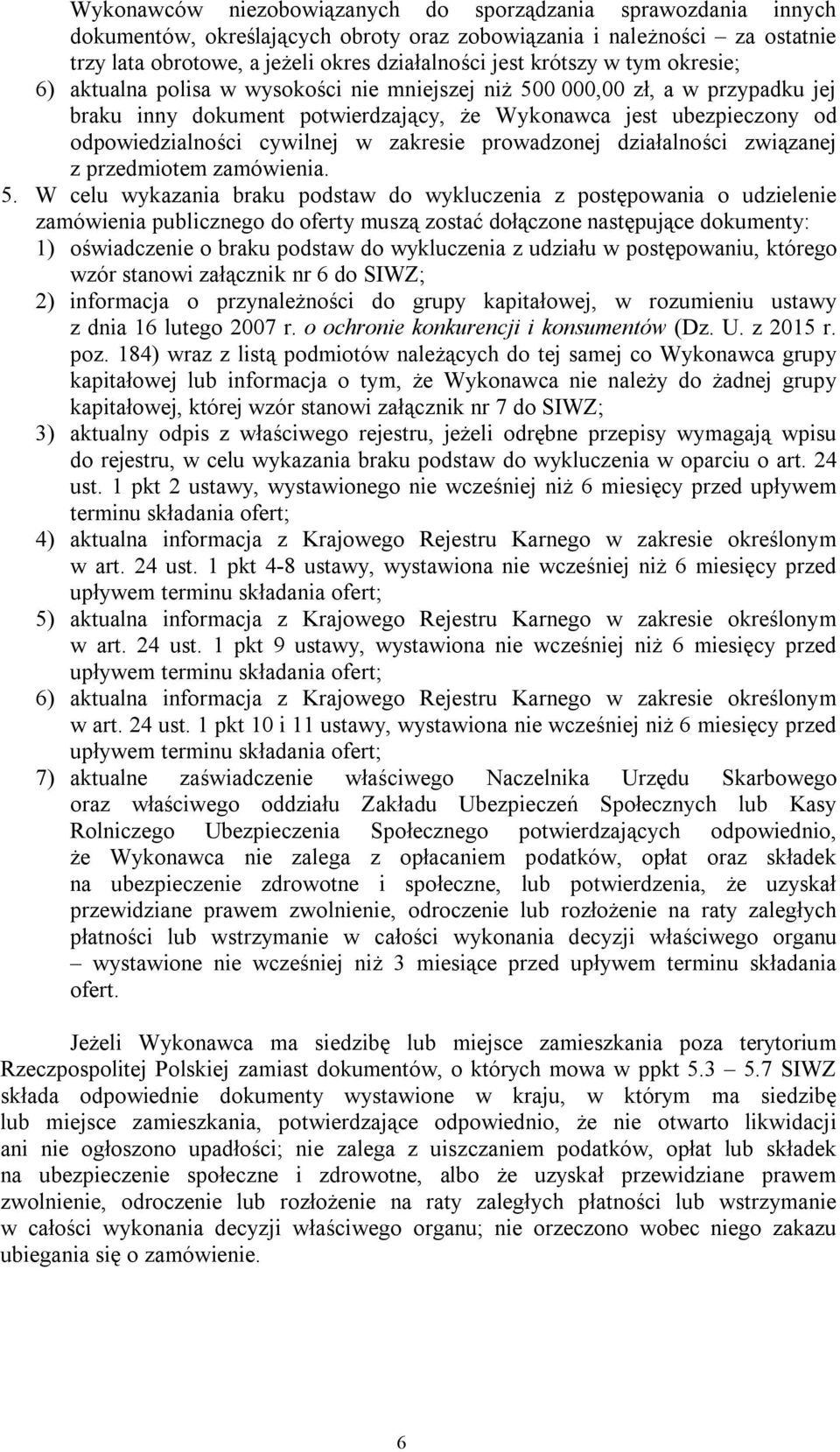 Wykonawców niezobowiązanych do sporządzania sprawozdania innych dokumentów, określających obroty oraz zobowiązania i należności – za ostatnie trzy lata obrotowe, a jeżeli okres działalności jest krótszy w tym okresie;
6) aktualna polisa w wysokości nie mniejszej niż 500 000,00 zł, a w przypadku jej braku inny dokument potwierdzający, że Wykonawca jest ubezpieczony od odpowiedzialności cywilnej w zakresie prowadzonej działalności związanej z przedmiotem zamówienia.

5. W celu wykazania braku podstaw do wykluczenia z postępowania o udzielenie zamówienia publicznego do oferty muszą zostać dołączone następujące dokumenty:
1) oświadczenie o braku podstaw do wykluczenia z udziału w postępowaniu, którego wzór stanowi załącznik nr 6 do SIWZ;
2) informacja o przynależności do grupy kapitałowej, w rozumieniu ustawy z dnia 16 lutego 2007 r. o ochronie konkurencji i konsumentów (Dz. U. z 2015 r. poz. 184) wraz z listą podmiotów należących do tej samej co Wykonawca grupy kapitałowej lub informacja o tym, że Wykonawca nie należy do żadnej grupy kapitałowej, której wzór stanowi załącznik nr 7 do SIWZ;
3) aktualny odpis z właściwego rejestru, jeżeli odrębne przepisy wymagają wpisu do rejestru, w celu wykazania braku podstaw do wykluczenia w oparciu o art. 24 ust. 1 pkt 2 ustawy, wystawionego nie wcześniej niż 6 miesięcy przed upływem terminu składania ofert;
4) aktualna informacja z Krajowego Rejestru Karnego w zakresie określonym w art. 24 ust. 1 pkt 4-8 ustawy, wystawiona nie wcześniej niż 6 miesięcy przed upływem terminu składania ofert;
5) aktualna informacja z Krajowego Rejestru Karnego w zakresie określonym w art. 24 ust. 1 pkt 9 ustawy, wystawiona nie wcześniej niż 6 miesięcy przed upływem terminu składania ofert;
6) aktualna informacja z Krajowego Rejestru Karnego w zakresie określonym w art. 24 ust. 1 pkt 10 i 11 ustawy, wystawiona nie wcześniej niż 6 miesięcy przed upływem terminu składania ofert;
7) aktualne zaświadczenie właściwego Naczelnika Urzędu Skarbowego oraz właściwego oddziału Zakładu Ubezpieczeń Społecznych lub Kasy Rolniczego Ubezpieczenia Społecznego potwierdzających odpowiednio, że Wykonawca nie zalega z opłacaniem podatków, opłat oraz składek na ubezpieczenie zdrowotne i społeczne, lub potwierdzenia, że uzyskał przewidziane prawem zwolnienie, odroczenie lub rozłożenie na raty zaległych płatności lub wstrzymanie w całości wykonania decyzji właściwego organu – wystawione nie wcześniej niż 3 miesiące przed upływem terminu składania ofert.

Jeżeli Wykonawca ma siedzibę lub miejsce zamieszkania poza terytorium Rzeczpospolitej Polskiej zamiast dokumentów, o których mowa w ppkt 5.3 – 5.7 SIWZ składa odpowiednie dokumenty wystawione w kraju, w którym ma siedzibę lub miejsce zamieszkania, potwierdzające odpowiednio, że nie otwarto likwidacji ani nie ogłoszono upadłości; nie zalega z uiszczaniem podatków, opłat lub składek na ubezpieczenie społeczne i zdrowotne, albo że uzyskał przewidziane prawem zwolnienie, odroczenie lub rozłożenie na raty zaległych płatności lub wstrzymanie w całości wykonania decyzji właściwego organu; nie orzeczono wobec niego zakazu ubiegania się o zamówienie.

6